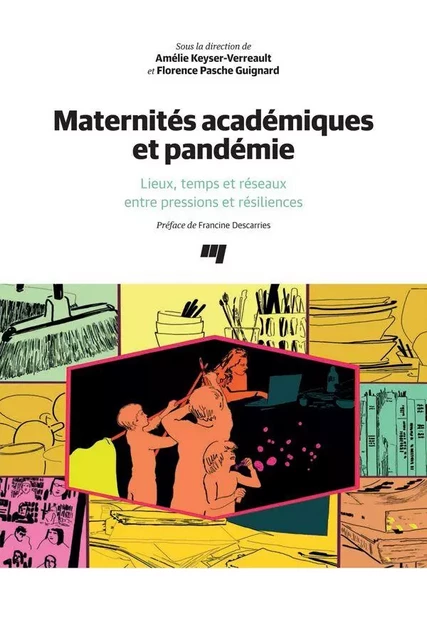 Sous la direction de
Amélie Keyser-Verreault
et Florence Pasche Guignard

Maternités académiques et pandémie

Lieux, temps et réseaux entre pressions et résiliences

Préface de Francine Descarries